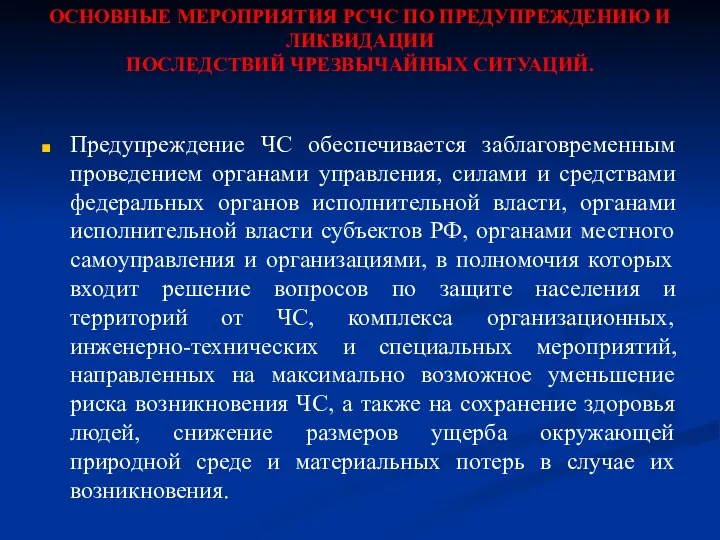 ОСНОВНЫЕ МЕРОПРИЯТИЯ РСЧС ПО ПРЕДУПРЕЖДЕНИЮ И ЛИКВИДАЦИИ
ПОСЛЕДСТВИЙ ЧРЕЗВЫЧАЙНЫХ СИТУАЦИЙ.

Предупреждение ЧС обеспечивается заблаговременным проведением органами управления, силами и средствами федеральных органов исполнительной власти, органами исполнительной власти субъектов РФ, органами местного самоуправления и организациями, в полномочия которых входит решение вопросов по защите населения и территорий от ЧС, комплекса организационных, инженерно-технических и специальных мероприятий, направленных на максимально возможное уменьшение риска возникновения ЧС, а также на сохранение здоровья людей, снижение размеров ущерба окружающей природной среде и материальных потерь в случае их возникновения.